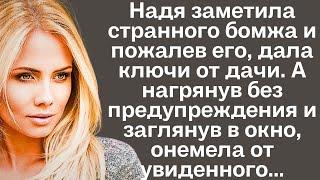 Надя заметила странного бомжа и пожалев его, дала ключи от дачи. А нагрянув без предупреждения и заглянув в окно, онемела от увиденного...